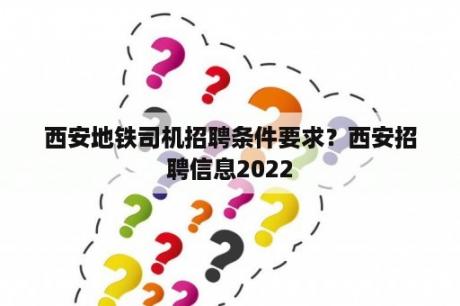 西安地铁司机招聘条件要求？西安招聘信息2022